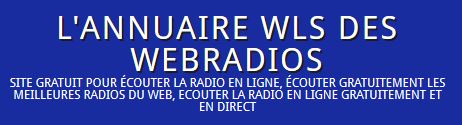 L'ANNUAIRE WLS DES WEBRADIOS

SITE GRATUIT POUR ÉCOUTER LA RADIO EN LIGNE, ÉCOUTER GRATUITEMENT LES MEILLEURES RADIOS DU WEB, ECOUTER LA RADIO EN LIGNE GRATUITEMENT ET EN DIRECT